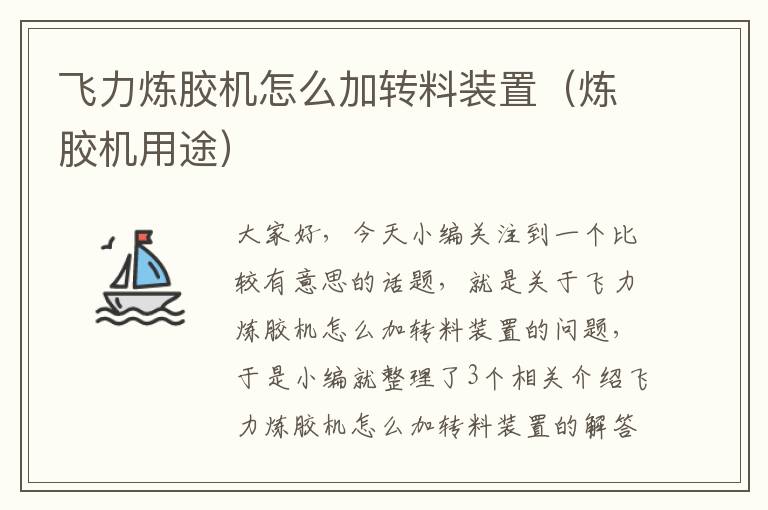 飞力炼胶机怎么加转料装置（炼胶机用途）

大家好，今天小编关注到一个比较有意思的话题，就是关于飞力炼胶机怎么加转料装置的问题，于是小编就整理了3个相关介绍飞力炼胶机怎么加转料装置的解答